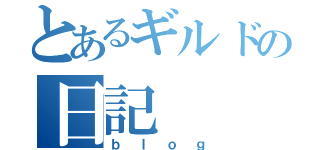 とあるギルドの日記
blog